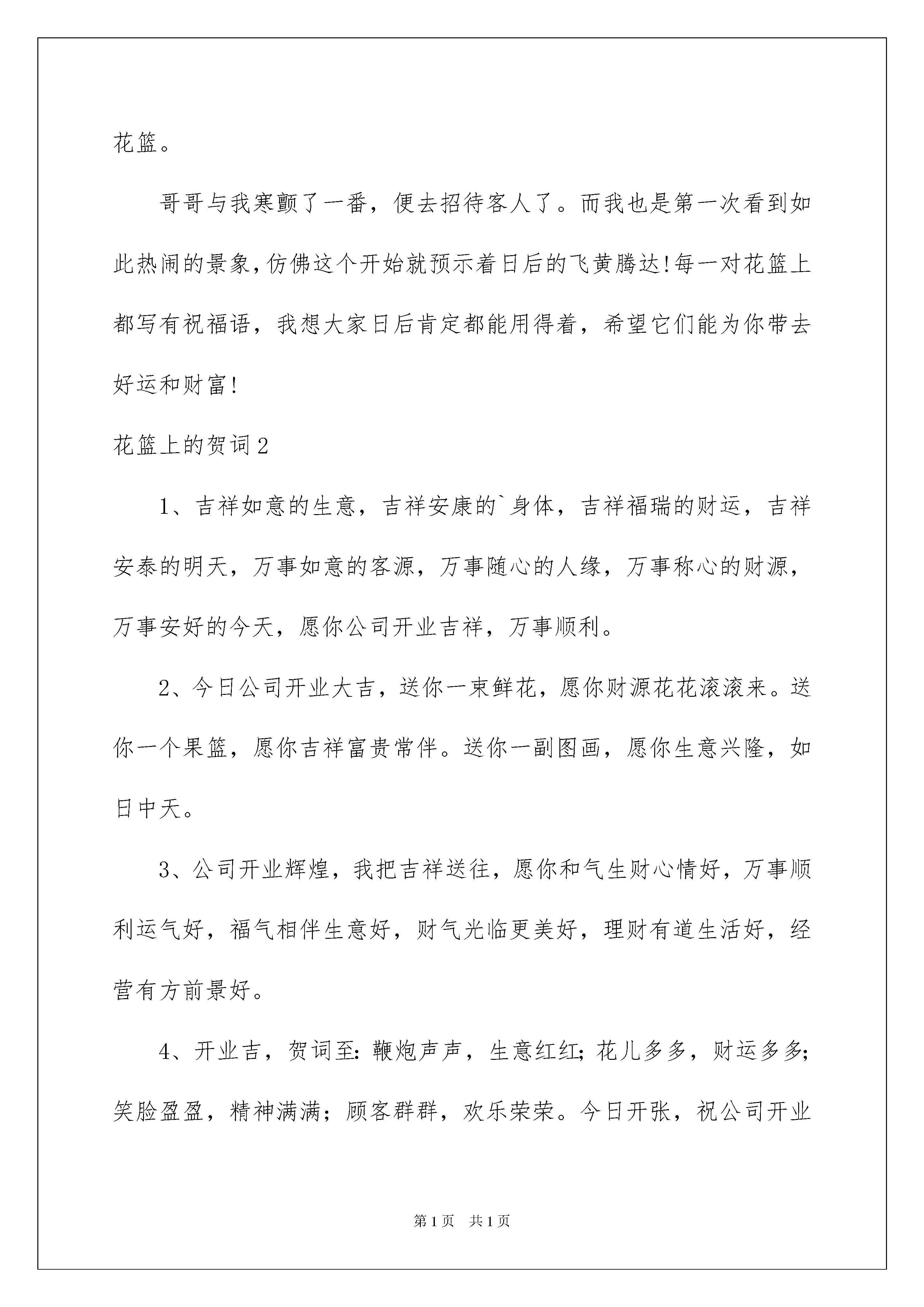 花篮。

哥哥与我寒颤了一番，便去招待客人了。而我也是第一次看到如此热闹的景象,仿佛这个开始就预示着日后的飞黄腾达!每一对花篮上都写有祝福语，我想大家日后肯定都能用得着，希望它们能为你带去好运和财富!

花篮上的贺词2

1、吉祥如意的生意，吉祥安康的`身体，吉祥福瑞的财运，吉祥安泰的明天，万事如意的客源，万事随心的人缘，万事称心的财源，万事安好的今天，愿你公司开业吉祥，万事顺利。

2、今日公司开业大吉，送你一束鲜花，愿你财源花花滚滚来。送你一个果篮，愿你吉祥富贵常伴。送你一副图画，愿你生意兴隆，如日中天。

3、公司开业辉煌，我把吉祥送往，愿你和气生财心情好，万事顺利运气好，福气相伴生意好，财气光临更美好，理财有道生活好，经营有方前景好。

4、开业吉，贺词至:鞭炮声声，生意红红;花儿多多，财运多多;笑脸盈盈，精神满满；顾客群群，欢乐荣荣。今日开张，祝公司开业

第1页 共1页